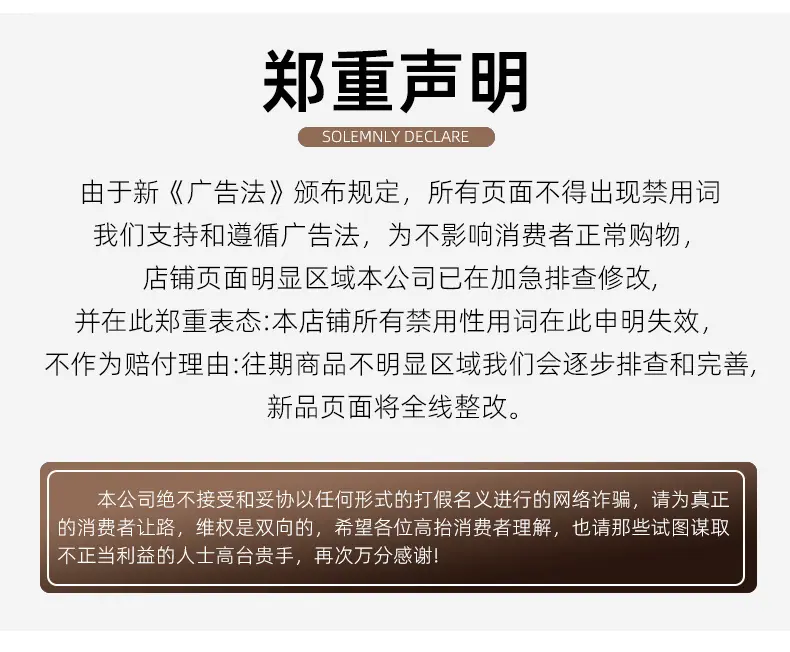 郑重声明

SOLEMNLY DECLARE

由于新《广告法》颁布规定，所有页面不得出现禁用词
我们支持和遵循广告法，为不影响消费者正常购物，
店铺页面明显区域本公司已在加急排查修改,
并在此郑重表态:本店铺所有禁用性用词在此申明失效，
不作为赔付理由:往期商品不明显区域我们会逐步排查和完善,
新品页面将全线整改。

本公司绝不接受和妥协以任何形式的打假名义进行的网络诈骗，请为真正的消费者让路，维权是双向的，希望各位高抬消费者理解，也请那些试图谋取不正当利益的人士高台贵手，再次万分感谢!